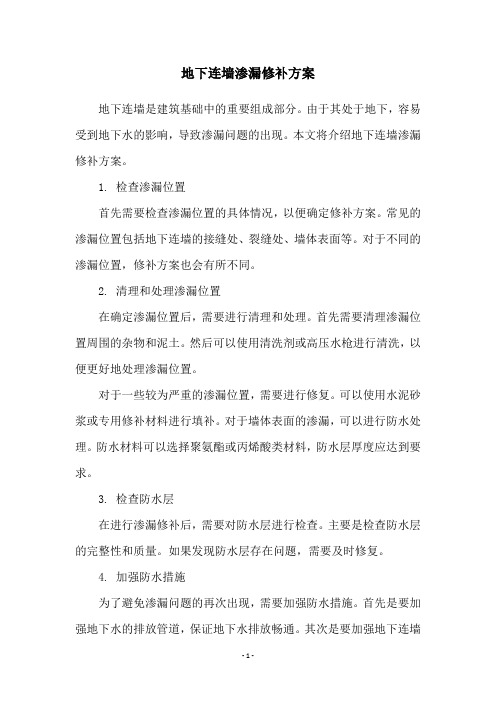 地下连墙渗漏修补方案

地下连墙是建筑基础中的重要组成部分。由于其处于地下，容易受到地下水的影响，导致渗漏问题的出现。本文将介绍地下连墙渗漏修补方案。

1. 检查渗漏位置

首先需要检查渗漏位置的具体情况，以便确定修补方案。常见的渗漏位置包括地下连墙的接缝处、裂缝处、墙体表面等。对于不同的渗漏位置，修补方案也会有所不同。

2. 清理和处理渗漏位置

在确定渗漏位置后，需要进行清理和处理。首先需要清理渗漏位置周围的杂物和泥土。然后可以使用清洗剂或高压水枪进行清洗，以便更好地处理渗漏位置。

对于一些较为严重的渗漏位置，需要进行修复。可以使用水泥砂浆或专用修补材料进行填补。对于墙体表面的渗漏，可以进行防水处理。防水材料可以选择聚氨酯或丙烯酸类材料，防水层厚度应达到要求。

3. 检查防水层

在进行渗漏修补后，需要对防水层进行检查。主要是检查防水层的完整性和质量。如果发现防水层存在问题，需要及时修复。

4. 加强防水措施

为了避免渗漏问题的再次出现，需要加强防水措施。首先是要加强地下水的排放管道，保证地下水排放畅通。其次是要加强地下连墙

- 1 -